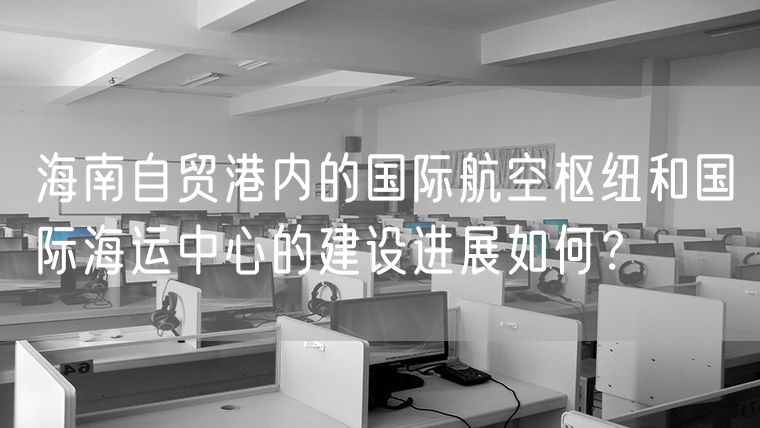 海南自贸港内的国际航空枢纽和国际海运中心的建设进展如何？